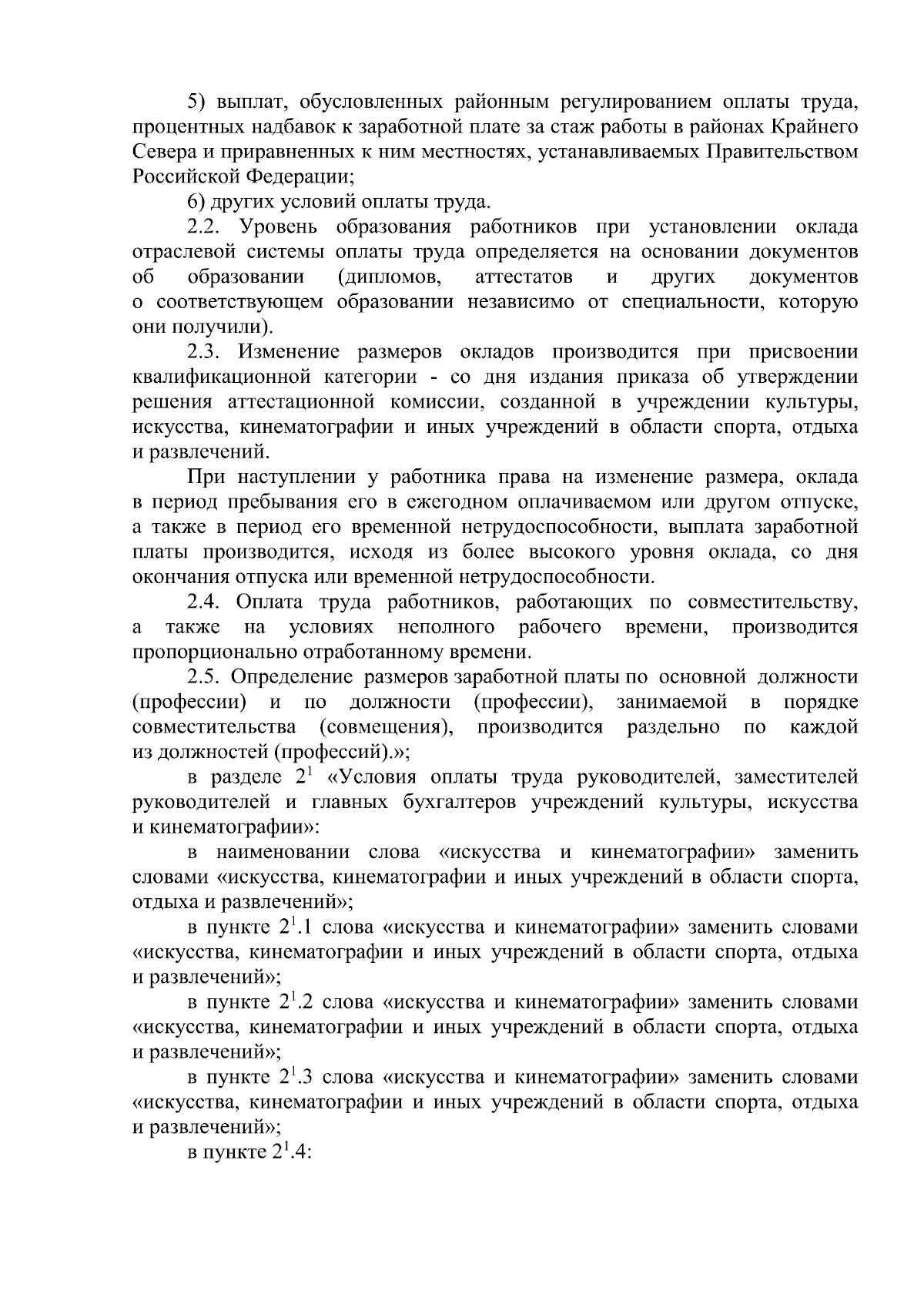 5) выплат, обусловленных районным регулированием оплаты труда, процентных надбавок к заработной плате за стаж работы в районах Крайнего Севера и приравненных к ним местностях, устанавливаемых Правительством Российской Федерации;

6) других условий оплаты труда.

2.2. Уровень образования работников при установлении оклада отраслевой системы оплаты труда определяется на основании документов об образовании (дипломов, аттестатов и других документов о соответствующем образовании независимо от специальности, которую они получили).

2.3. Изменение размеров окладов производится при присвоении квалификационной категории - со дня издания приказа об утверждении решения аттестационной комиссии, созданной в учреждении культуры, искусства, кинематографии и иных учреждений в области спорта, отдыха и развлечений.

При наступлении у работника права на изменение размера, оклада в период пребывания его в ежегодном оплачиваемом или другом отпуске, а также в период его временной нетрудоспособности, выплата заработной платы производится, исходя из более высокого уровня оклада, со дня окончания отпуска или временной нетрудоспособности.

2.4. Оплата труда работников, работающих по совместительству, а также на условиях неполного рабочего времени, производится пропорционально отработанному времени.

2.5. Определение размеров заработной платы по основной должности (профессии) и по должности (профессии), занимаемой в порядке совместительства (совмещения), производится раздельно по каждой из должностей (профессий).»;

в разделе $2^1$ «Условия оплаты труда руководителей, заместителей руководителей и главных бухгалтеров учреждений культуры, искусства и кинематографии»:

в наименовании слова «искусства и кинематографии» заменить словами «искусства, кинематографии и иных учреждений в области спорта, отдыха и развлечений»;

в пункте $2^1$.1 слова «искусства и кинематографии» заменить словами «искусства, кинематографии и иных учреждений в области спорта, отдыха и развлечений»;

в пункте $2^1$.2 слова «искусства и кинематографии» заменить словами «искусства, кинематографии и иных учреждений в области спорта, отдыха и развлечений»;

в пункте $2^1$.3 слова «искусства и кинематографии» заменить словами «искусства, кинематографии и иных учреждений в области спорта, отдыха и развлечений»;

в пункте $2^1$.4: